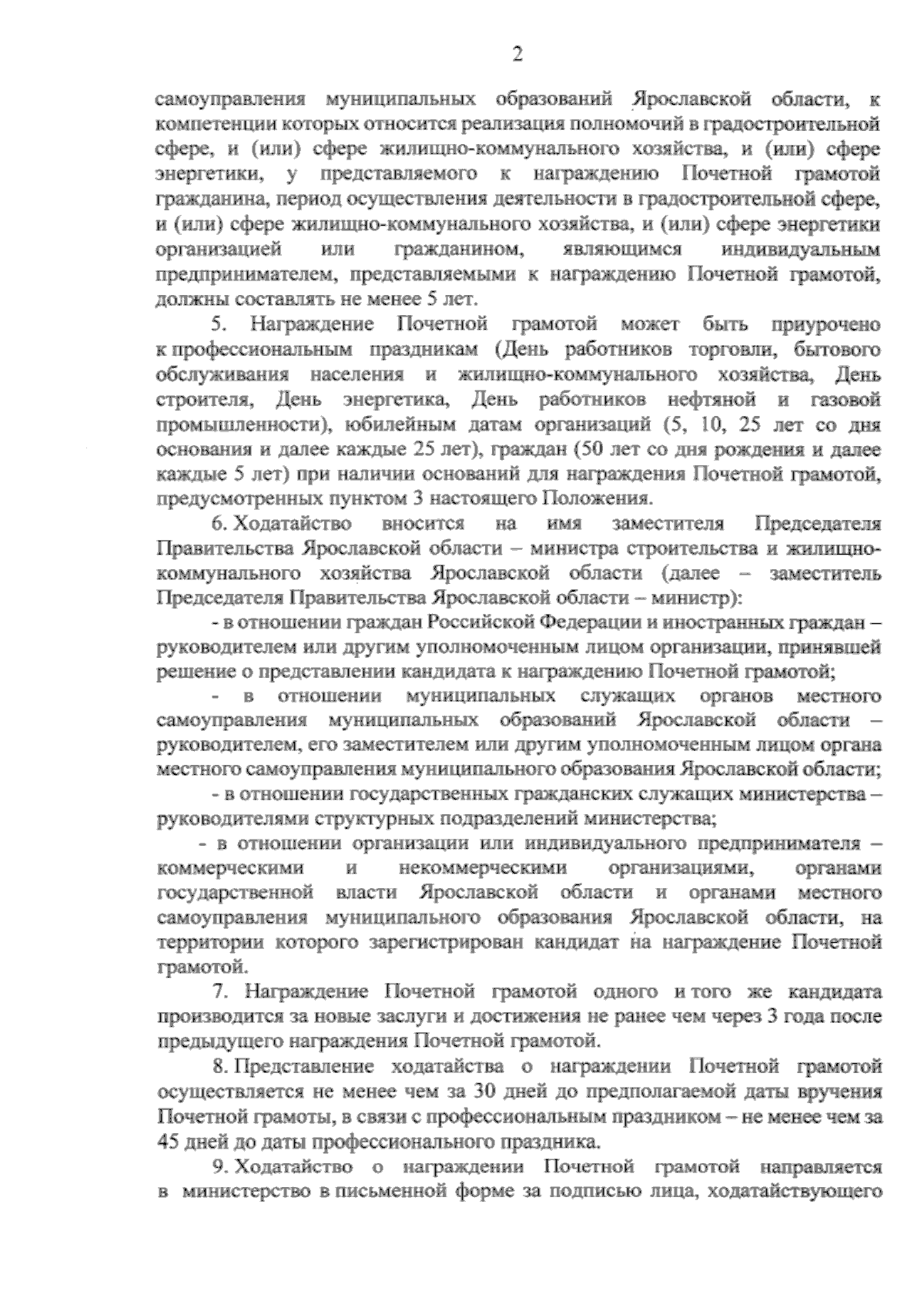 2

самоуправления муниципальных образований Ярославской области, к компетенции которых относится реализация полномочий в градостроительной сфере, и (или) сфере жилищно-коммунального хозяйства, и (или) сфере энергетики, у представляемого к награждению Почетной грамотой гражданина, период осуществления деятельности в градостроительной сфере, и (или) сфере жилищно-коммунального хозяйства, и (или) сфере энергетики организацией или гражданином, являющимся индивидуальным предпринимателем, представляемыми к награждению Почетной грамотой, должны составлять не менее 5 лет.

5. Награждение Почетной грамотой может быть приурочено к профессиональным праздникам (День работников торговли, бытового обслуживания населения и жилищно-коммунального хозяйства, День строителя, День энергетика, День работников нефтяной и газовой промышленности), юбилейным датам организаций (5, 10, 25 лет со дня основания и далее каждые 25 лет), граждан (50 лет со дня рождения и далее каждые 5 лет) при наличии оснований для награждения Почетной грамотой, предусмотренных пунктом 3 настоящего Положения.

6. Ходатайство вносится на имя заместителя Председателя Правительства Ярославской области – министра строительства и жилищно-коммунального хозяйства Ярославской области (далее – заместитель Председателя Правительства Ярославской области – министр):

- в отношении граждан Российской Федерации и иностранных граждан – руководителем или другим уполномоченным лицом организации, принявшей решение о представлении кандидата к награждению Почетной грамотой;

- в отношении муниципальных служащих органов местного самоуправления муниципальных образований Ярославской области – руководителем, его заместителем или другим уполномоченным лицом органа местного самоуправления муниципального образования Ярославской области;

- в отношении государственных гражданских служащих министерства – руководителями структурных подразделений министерства;

- в отношении организации или индивидуального предпринимателя – коммерческими и некоммерческими организациями, органами государственной власти Ярославской области и органами местного самоуправления муниципального образования Ярославской области, на территории которого зарегистрирован кандидат на награждение Почетной грамотой.

7. Награждение Почетной грамотой одного и того же кандидата производится за новые заслуги и достижения не ранее чем через 3 года после предыдущего награждения Почетной грамотой.

8. Представление ходатайства о награждении Почетной грамотой осуществляется не менее чем за 30 дней до предполагаемой даты вручения Почетной грамоты, в связи с профессиональным праздником – не менее чем за 45 дней до даты профессионального праздника.

9. Ходатайство о награждении Почетной грамотой направляется в министерство в письменной форме за подписью лица, ходатайствующего